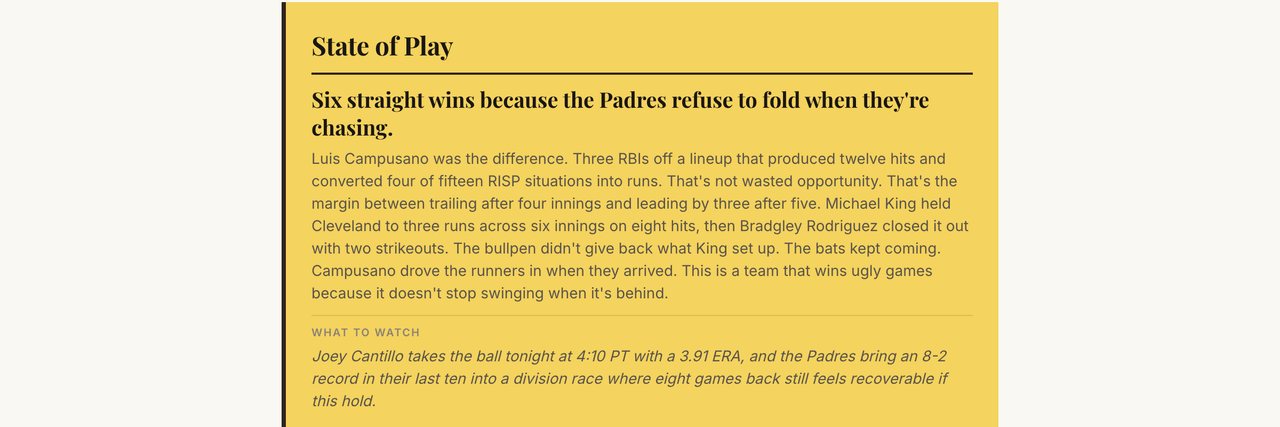 State of Play

Six straight wins because the Padres refuse to fold when they're chasing.

Luis Campusano was the difference. Three RBIs off a lineup that produced twelve hits and converted four of fifteen RISP situations into runs. That's not wasted opportunity. That's the margin between trailing after four innings and leading by three after five. Michael King held Cleveland to three runs across six innings on eight hits, then Bradgley Rodriguez closed it out with two strikeouts. The bullpen didn't give back what King set up. The bats kept coming. Campusano drove the runners in when they arrived. This is a team that wins ugly games because it doesn't stop swinging when it's behind.

WHAT TO WATCH

Joey Cantillo takes the ball tonight at 4:10 PT with a 3.91 ERA, and the Padres bring an 8-2 record in their last ten into a division race where eight games back still feels recoverable if this hold.